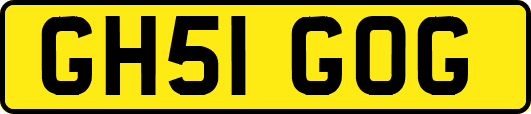 GH51 GOG